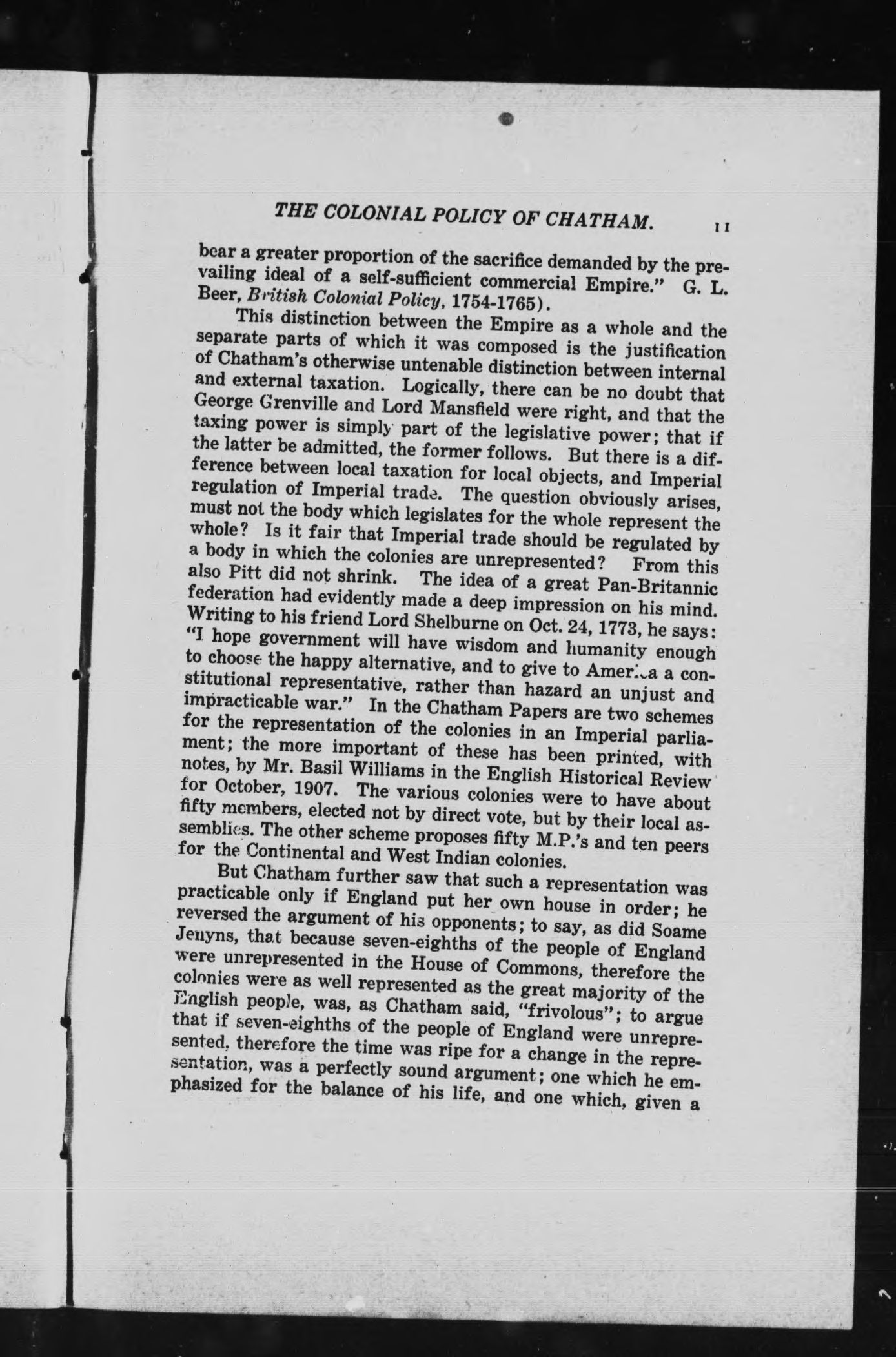 THE COLONIAL POLICY OF CHATHAM. 11

bear a greater proportion of the sacrifice demanded by the prevailing ideal of a self-sufficient commercial Empire." G. L. Beer, British Colonial Policy, 1754-1765).

This distinction between the Empire as a whole and the separate parts of which it was composed is the justification of Chatham's otherwise untenable distinction between internal and external taxation. Logically, there can be no doubt that George Grenville and Lord Mansfield were right, and that the taxing power is simply part of the legislative power; that if the latter be admitted, the former follows. But there is a difference between local taxation for local objects, and Imperial regulation of Imperial trade. The question obviously arises, must not the body which legislates for the whole represent the whole? Is it fair that Imperial trade should be regulated by a body in which the colonies are unrepresented? From this also Pitt did not shrink. The idea of a great Pan-Britannic federation had evidently made a deep impression on his mind. Writing to his friend Lord Shelburne on Oct. 24, 1773, he says: "I hope government will have wisdom and humanity enough to choose the happy alternative, and to give to America a constitutional representative, rather than hazard an unjust and impracticable war." In the Chatham Papers are two schemes for the representation of the colonies in an Imperial parliament; the more important of these has been printed, with notes, by Mr. Basil Williams in the English Historical Review for October, 1907. The various colonies were to have about fifty members, elected not by direct vote, but by their local assemblies. The other scheme proposes fifty M.P.'s and ten peers for the Continental and West Indian colonies.

But Chatham further saw that such a representation was practicable only if England put her own house in order; he reversed the argument of his opponents; to say, as did Soame Jenyns, that because seven-eighths of the people of England were unrepresented in the House of Commons, therefore the colonies were as well represented as the great majority of the English people, was, as Chatham said, "frivolous"; to argue that if seven-eighths of the people of England were unrepresented, therefore the time was ripe for a change in the representation, was a perfectly sound argument; one which he emphasized for the balance of his life, and one which, given a